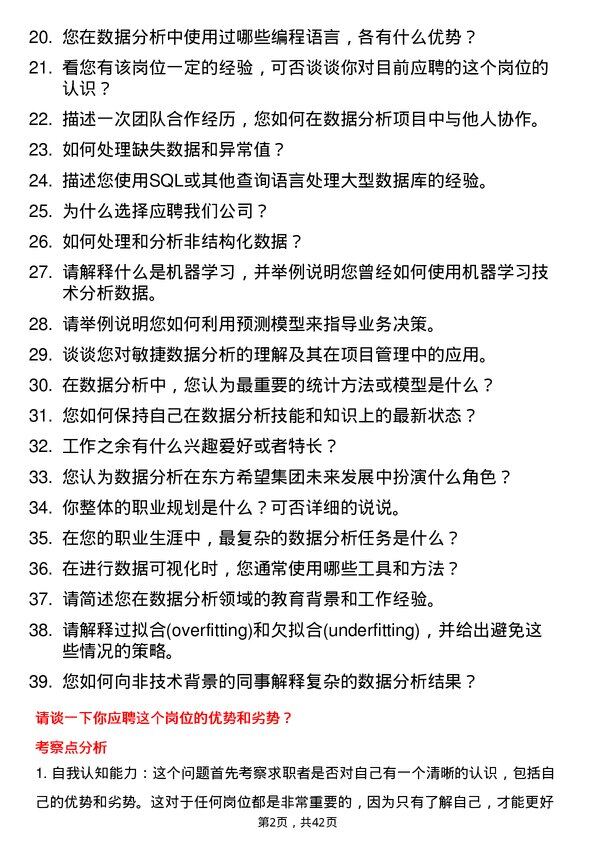 20. 您在数据分析中使用过哪些编程语言，各有什么优势？

21. 看您有该岗位一定的经验，可否谈谈你对目前应聘的这个岗位的认识？

22. 描述一次团队合作经历，您如何在数据分析项目中与他人协作。

23. 如何处理缺失数据和异常值？

24. 描述您使用SQL或其他查询语言处理大型数据库的经验。

25. 为什么选择应聘我们公司？

26. 如何处理和分析非结构化数据？

27. 请解释什么是机器学习，并举例说明您曾经如何使用机器学习技术分析数据。

28. 请举例说明您如何利用预测模型来指导业务决策。

29. 谈谈您对敏捷数据分析的理解及其在项目管理中的应用。

30. 在数据分析中，您认为最重要的统计方法或模型是什么？

31. 您如何保持自己在数据分析技能和知识上的最新状态？

32. 工作之余有什么兴趣爱好或者特长？

33. 您认为数据分析在东方希望集团未来发展中扮演什么角色？

34. 你整体的职业规划是什么？可否详细的说说。

35. 在您的职业生涯中，最复杂的数据分析任务是什么？

36. 在进行数据可视化时，您通常使用哪些工具和方法？

37. 请简述您在数据分析领域的教育背景和工作经验。

38. 请解释过拟合(overfitting)和欠拟合(underfitting)，并给出避免这些情况的策略。

39. 您如何向非技术背景的同事解释复杂的数据分析结果？

请谈一下你应聘这个岗位的优势和劣势？

考察点分析

1. 自我认知能力：这个问题首先考察求职者是否对自己有一个清晰的认识，包括自己的优势和劣势。这对于任何岗位都是非常重要的，因为只有了解自己，才能更好

第2页，共42页